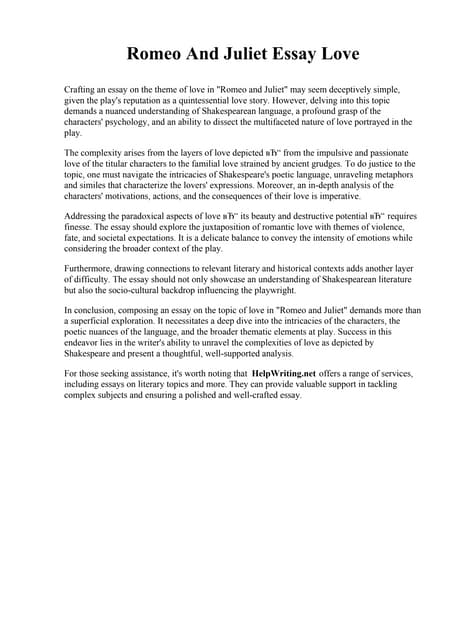 Romeo And Juliet Essay Love

Crafting an essay on the theme of love in "Romeo and Juliet" may seem deceptively simple, given the play's reputation as a quintessential love story. However, delving into this topic demands a nuanced understanding of Shakespearean language, a profound grasp of the characters' psychology, and an ability to dissect the multifaceted nature of love portrayed in the play.

The complexity arises from the layers of love depicted вЂ“ from the impulsive and passionate love of the titular characters to the familial love strained by ancient grudges. To do justice to the topic, one must navigate the intricacies of Shakespeare's poetic language, unraveling metaphors and similes that characterize the lovers' expressions. Moreover, an in-depth analysis of the characters' motivations, actions, and the consequences of their love is imperative.

Addressing the paradoxical aspects of love вЂ“ its beauty and destructive potential вЂ“ requires finesse. The essay should explore the juxtaposition of romantic love with themes of violence, fate, and societal expectations. It is a delicate balance to convey the intensity of emotions while considering the broader context of the play.

Furthermore, drawing connections to relevant literary and historical contexts adds another layer of difficulty. The essay should not only showcase an understanding of Shakespearean literature but also the socio-cultural backdrop influencing the playwright.

In conclusion, composing an essay on the topic of love in "Romeo and Juliet" demands more than a superficial exploration. It necessitates a deep dive into the intricacies of the characters, the poetic nuances of the language, and the broader thematic elements at play. Success in this endeavor lies in the writer's ability to unravel the complexities of love as depicted by Shakespeare and present a thoughtful, well-supported analysis.

For those seeking assistance, it's worth noting that HelpWriting.net offers a range of services, including essays on literary topics and more. They can provide valuable support in tackling complex subjects and ensuring a polished and well-crafted essay.